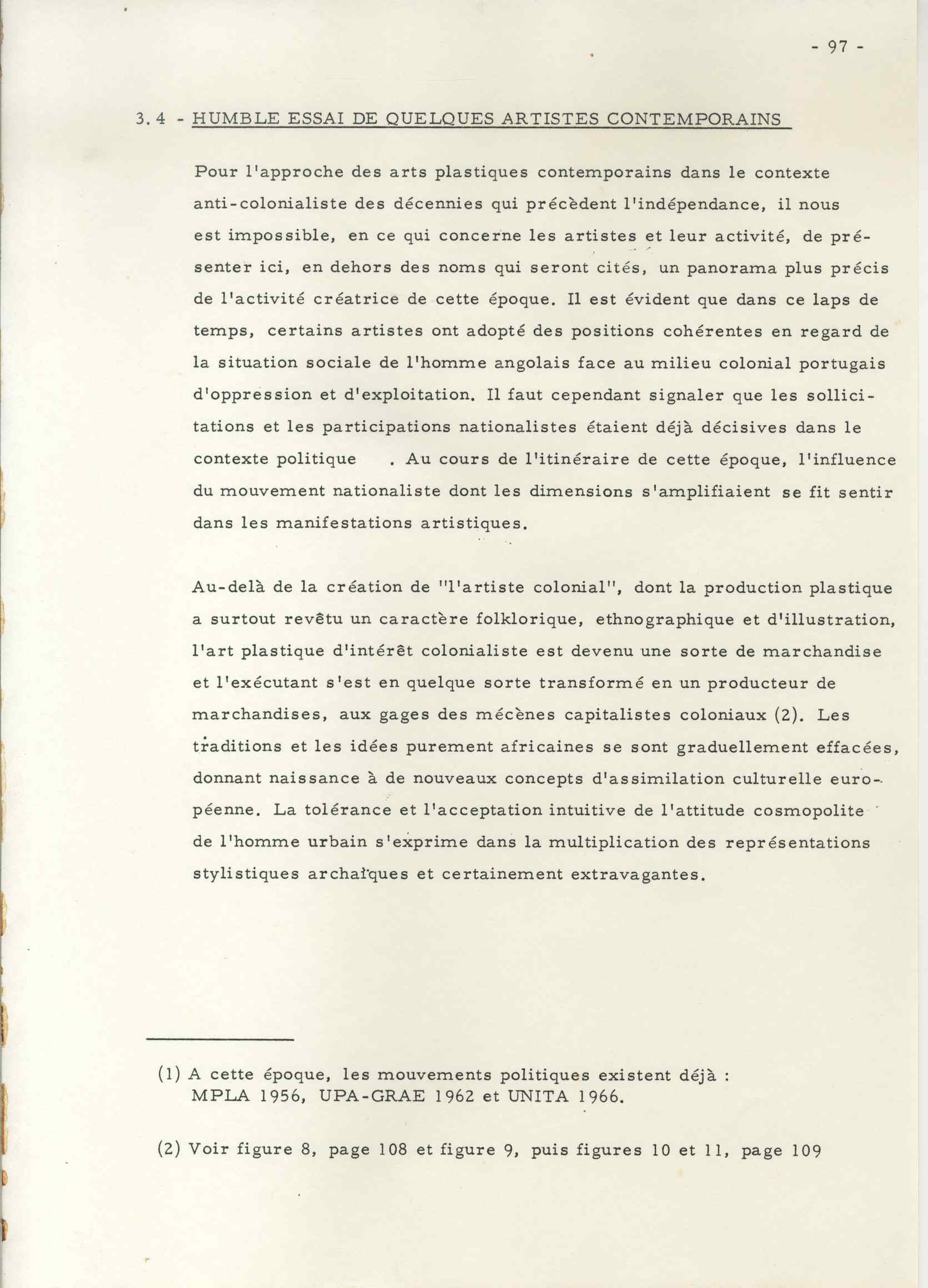 - 97 -

3.4 - HUMBLE ESSAI DE QUELQUES ARTISTES CONTEMPORAINS

Pour l'approche des arts plastiques contemporains dans le contexte anti-colonialiste des décennies qui précèdent l'indépendance, il nous est impossible, en ce qui concerne les artistes et leur activité, de présenter ici, en dehors des noms qui seront cités, un panorama plus précis de l'activité créatrice de cette époque. Il est évident que dans ce laps de temps, certains artistes ont adopté des positions cohérentes en regard de la situation sociale de l'homme angolais face au milieu colonial portugais d'oppression et d'exploitation. Il faut cependant signaler que les sollicitations et les participations nationalistes étaient déjà décisives dans le contexte politique . Au cours de l'itinéraire de cette époque, l'influence du mouvement nationaliste dont les dimensions s'amplifiaient se fit sentir dans les manifestations artistiques.

Au-delà de la création de "l'artiste colonial", dont la production plastique a surtout revêtu un caractère folklorique, ethnographique et d'illustration, l'art plastique d'intérêt colonialiste est devenu une sorte de marchandise et l'exécutant s'est en quelque sorte transformé en un producteur de marchandises, aux gages des mécènes capitalistes coloniaux (2). Les traditions et les idées purement africaines se sont graduellement effacées, donnant naissance à de nouveaux concepts d'assimilation culturelle européenne. La tolérance et l'acceptation intuitive de l'attitude cosmopolite de l'homme urbain s'exprime dans la multiplication des représentations stylistiques archaïques et certainement extravagantes.

(1) A cette époque, les mouvements politiques existent déjà : MPLA 1956, UPA-GRAE 1962 et UNITA 1966.

(2) Voir figure 8, page 108 et figure 9, puis figures 10 et 11, page 109